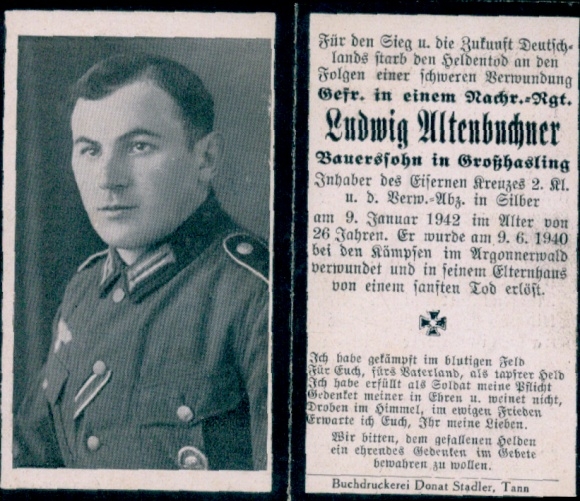 Für den Sieg u. die Zukunft Deutschlands starb den Heldentod an den Folgen einer schweren Verwundung

Gefr. in einem Nachr.-Rgt.

Ludwig Altenbuchner

Bauerssohn in Großhasling

Inhaber des Eisernen Kreuzes 2. Kl. u. d. Verw.-Abz. in Silber

am 9. Januar 1942 im Alter von 26 Jahren. Er wurde am 9. 6. 1940 bei den Kämpfen im Argonnerwald verwundet und in seinem Elternhaus von einem sanften Tod erlöst.

Ich habe gekämpft im blutigen Feld
Für Euch, fürs Vaterland, als tapfrer Held
Ich habe erfüllt als Soldat meine Pflicht
Gedenket meiner in Ehren u. weinet nicht,
Droben im Himmel, im ewigen Frieden
Erwarte ich Euch, Ihr meine Lieben.

Wir bitten, dem gefallenen Helden ein ehrendes Gedenken im Gebete bewahren zu wollen.

Buchdruckerei Donat Stadler, Tann